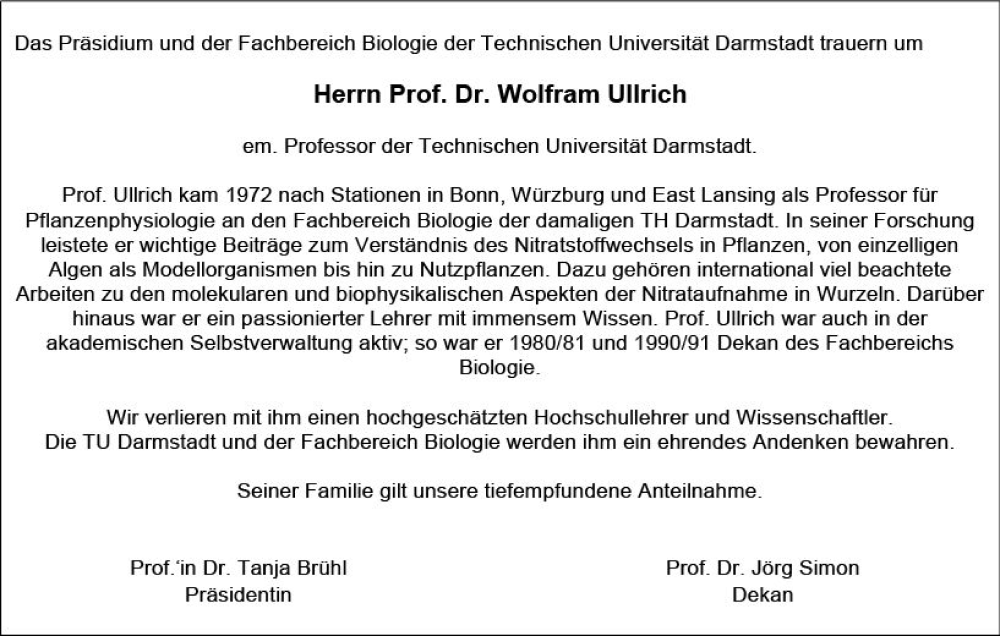 Das Präsidium und der Fachbereich Biologie der Technischen Universität Darmstadt trauern um

Herrn Prof. Dr. Wolfram Ullrich

em. Professor der Technischen Universität Darmstadt.

Prof. Ullrich kam 1972 nach Stationen in Bonn, Würzburg und East Lansing als Professor für Pflanzenphysiologie an den Fachbereich Biologie der damaligen TH Darmstadt. In seiner Forschung leistete er wichtige Beiträge zum Verständnis des Nitratstoffwechsels in Pflanzen, von einzelligen Algen als Modellorganismen bis hin zu Nutzpflanzen. Dazu gehören international viel beachtete Arbeiten zu den molekularen und biophysikalischen Aspekten der Nitrataufnahme in Wurzeln. Darüber hinaus war er ein passionierter Lehrer mit immensem Wissen. Prof. Ullrich war auch in der akademischen Selbstverwaltung aktiv; so war er 1980/81 und 1990/91 Dekan des Fachbereichs Biologie.

Wir verlieren mit ihm einen hochgeschätzten Hochschullehrer und Wissenschaftler.
Die TU Darmstadt und der Fachbereich Biologie werden ihm ein ehrendes Andenken bewahren.

Seiner Familie gilt unsere tiefempfundene Anteilnahme.

Prof.'in Dr. Tanja Brühl
Präsidentin

Prof. Dr. Jörg Simon
Dekan